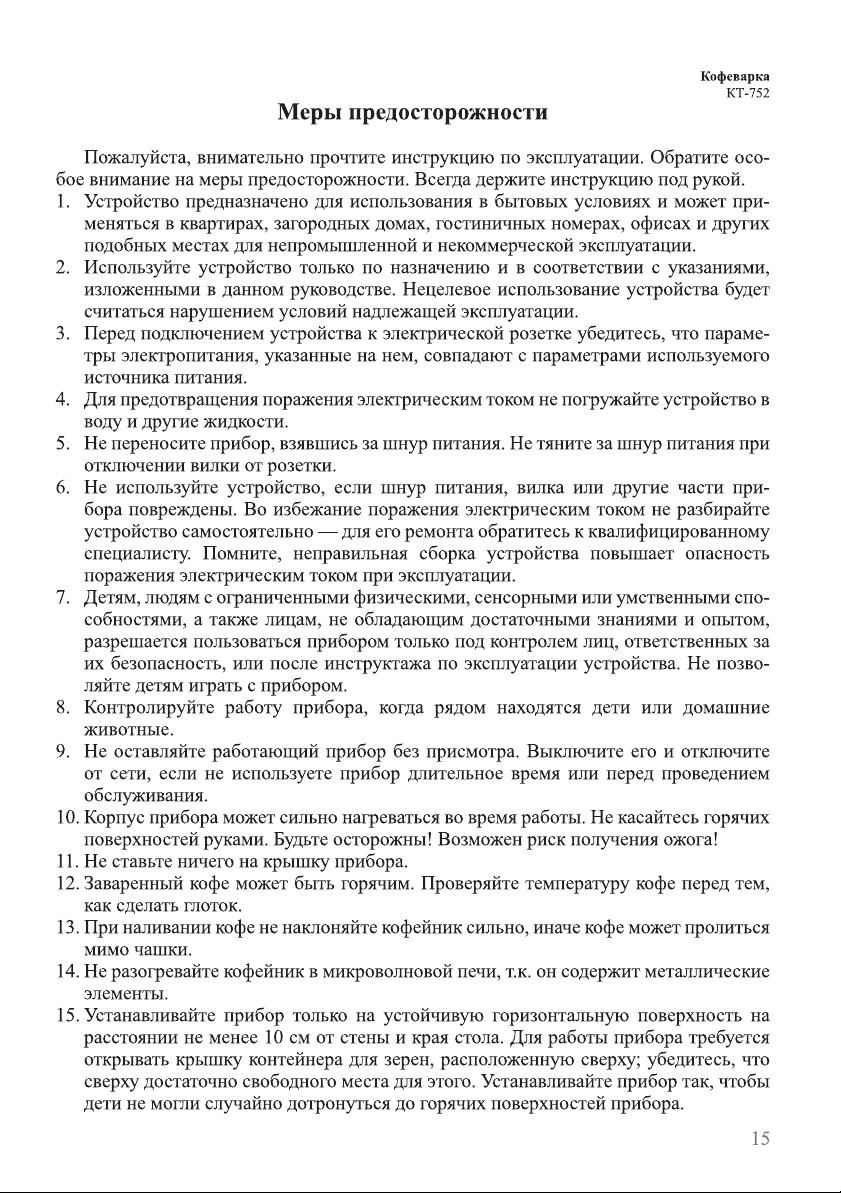 Кофеварка
КТ-752

Меры предосторожности

Пожалуйста, внимательно прочтите инструкцию по эксплуатации. Обратите особое внимание на меры предосторожности. Всегда держите инструкцию под рукой.

1. Устройство предназначено для использования в бытовых условиях и может применяться в квартирах, загородных домах, гостиничных номерах, офисах и других подобных местах для непромышленной и некоммерческой эксплуатации.
2. Используйте устройство только по назначению и в соответствии с указаниями, изложенными в данном руководстве. Нецелевое использование устройства будет считаться нарушением условий надлежащей эксплуатации.
3. Перед подключением устройства к электрической розетке убедитесь, что параметры электропитания, указанные на нем, совпадают с параметрами используемого источника питания.
4. Для предотвращения поражения электрическим током не погружайте устройство в воду и другие жидкости.
5. Не переносите прибор, взявшись за шнур питания. Не тяните за шнур питания при отключении вилки от розетки.
6. Не используйте устройство, если шнур питания, вилка или другие части прибора повреждены. Во избежание поражения электрическим током не разбирайте устройство самостоятельно — для его ремонта обратитесь к квалифицированному специалисту. Помните, неправильная сборка устройства повышает опасность поражения электрическим током при эксплуатации.
7. Детям, людям с ограниченными физическими, сенсорными или умственными способностями, а также лицам, не обладающим достаточными знаниями и опытом, разрешается пользоваться прибором только под контролем лиц, ответственных за их безопасность, или после инструктажа по эксплуатации устройства. Не позволяйте детям играть с прибором.
8. Контролируйте работу прибора, когда рядом находятся дети или домашние животные.
9. Не оставляйте работающий прибор без присмотра. Выключите его и отключите от сети, если не используете прибор длительное время или перед проведением обслуживания.
10. Корпус прибора может сильно нагреваться во время работы. Не касайтесь горячих поверхностей руками. Будьте осторожны! Возможен риск получения ожога!
11. Не ставьте ничего на крышку прибора.
12. Заваренный кофе может быть горячим. Проверяйте температуру кофе перед тем, как сделать глоток.
13. При наливании кофе не наклоняйте кофейник сильно, иначе кофе может пролиться мимо чашки.
14. Не разогревайте кофейник в микроволновой печи, т.к. он содержит металлические элементы.
15. Устанавливайте прибор только на устойчивую горизонтальную поверхность на расстоянии не менее 10 см от стены и края стола. Для работы прибора требуется открывать крышку контейнера для зерен, расположенную сверху; убедитесь, что сверху достаточно свободного места для этого. Устанавливайте прибор так, чтобы дети не могли случайно дотронуться до горячих поверхностей прибора.

15